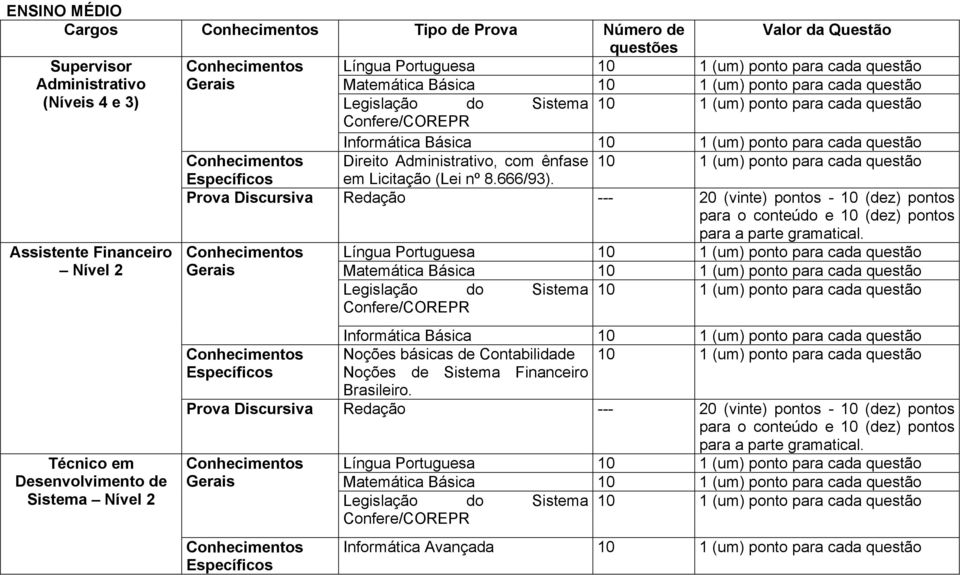 ENSINO MÉDIO

| Cargos | Conhecimentos | Tipo de Prova | Número de questões | Valor da Questão |
|---|---|---|---|---|
| Supervisor Administrativo (Níveis 4 e 3) | Conhecimentos Gerais | Língua Portuguesa | 10 | 1 (um) ponto para cada questão |
| | | Matemática Básica | 10 | 1 (um) ponto para cada questão |
| | | Legislação do Sistema Confere/COREPR | 10 | 1 (um) ponto para cada questão |
| | | Informática Básica | 10 | 1 (um) ponto para cada questão |
| | Conhecimentos Específicos | Direito Administrativo, com ênfase em Licitação (Lei nº 8.666/93). | 10 | 1 (um) ponto para cada questão |
| | Prova Discursiva | Redação | --- | 20 (vinte) pontos - 10 (dez) pontos para o conteúdo e 10 (dez) pontos para a parte gramatical. |
| Assistente Financeiro – Nível 2 | Conhecimentos Gerais | Língua Portuguesa | 10 | 1 (um) ponto para cada questão |
| | | Matemática Básica | 10 | 1 (um) ponto para cada questão |
| | | Legislação do Sistema Confere/COREPR | 10 | 1 (um) ponto para cada questão |
| | | Informática Básica | 10 | 1 (um) ponto para cada questão |
| | Conhecimentos Específicos | Noções básicas de Contabilidade Noções de Sistema Financeiro Brasileiro. | 10 | 1 (um) ponto para cada questão |
| | Prova Discursiva | Redação | --- | 20 (vinte) pontos - 10 (dez) pontos para o conteúdo e 10 (dez) pontos para a parte gramatical. |
| Técnico em Desenvolvimento de Sistema – Nível 2 | Conhecimentos Gerais | Língua Portuguesa | 10 | 1 (um) ponto para cada questão |
| | | Matemática Básica | 10 | 1 (um) ponto para cada questão |
| | | Legislação do Sistema Confere/COREPR | 10 | 1 (um) ponto para cada questão |
| | Conhecimentos Específicos | Informática Avançada | 10 | 1 (um) ponto para cada questão |